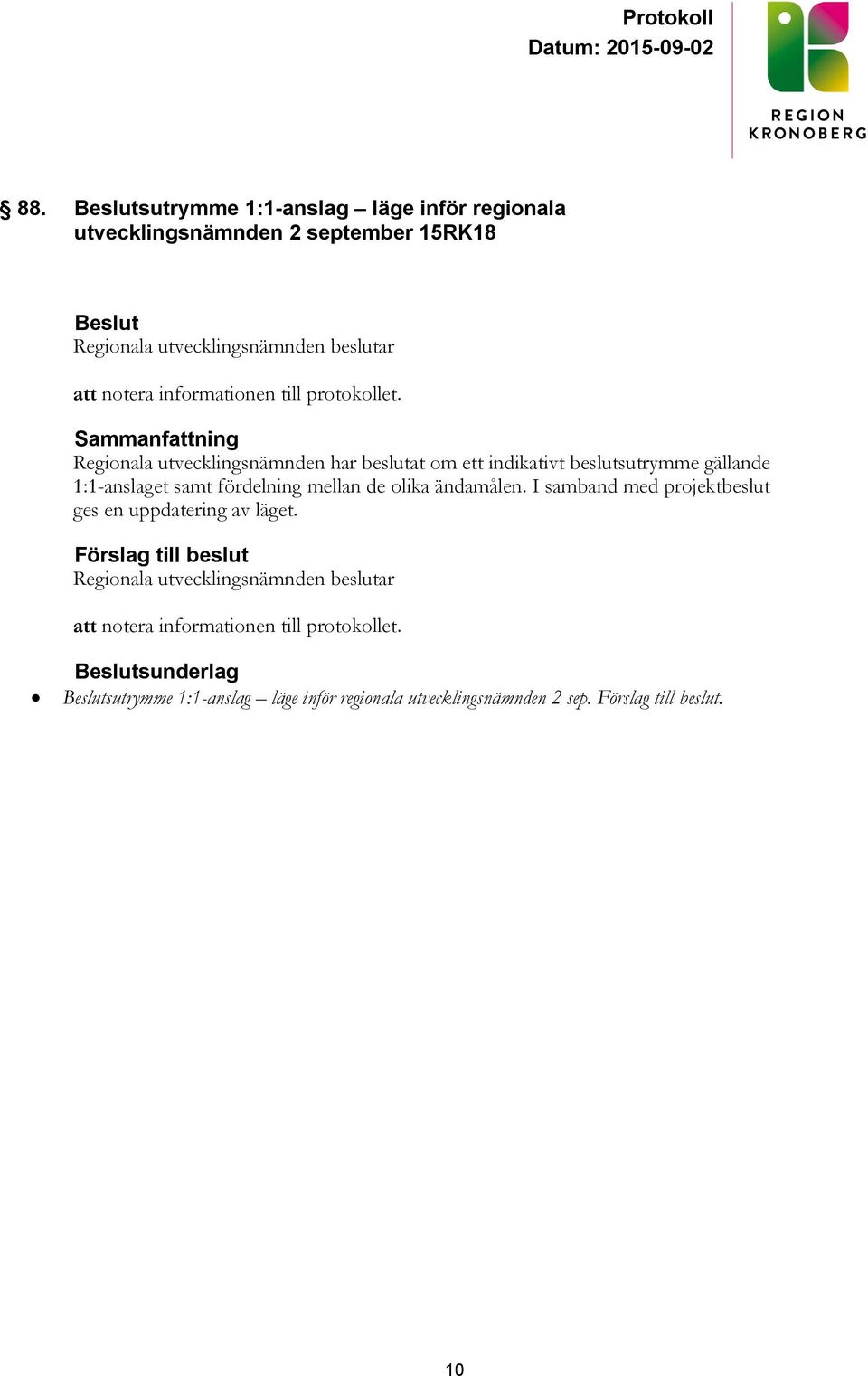 Protokoll
Datum: 2015-09-02

REGION
KRONOBERG

§ 88. Beslutsutrymme 1:1-anslag – läge inför regionala utvecklingsnämnden 2 september 15RK18

Beslut
Regionala utvecklingsnämnden beslutar

att notera informationen till protokollet.

Sammanfattning
Regionala utvecklingsnämnden har beslutat om ett indikativt beslutsutrymme gällande 1:1-anslaget samt fördelning mellan de olika ändamålen. I samband med projektbeslut ges en uppdatering av läget.

Förslag till beslut
Regionala utvecklingsnämnden beslutar

att notera informationen till protokollet.

Beslutsunderlag
• Beslutsutrymme 1:1-anslag – läge inför regionala utvecklingsnämnden 2 sep. Förslag till beslut.

10